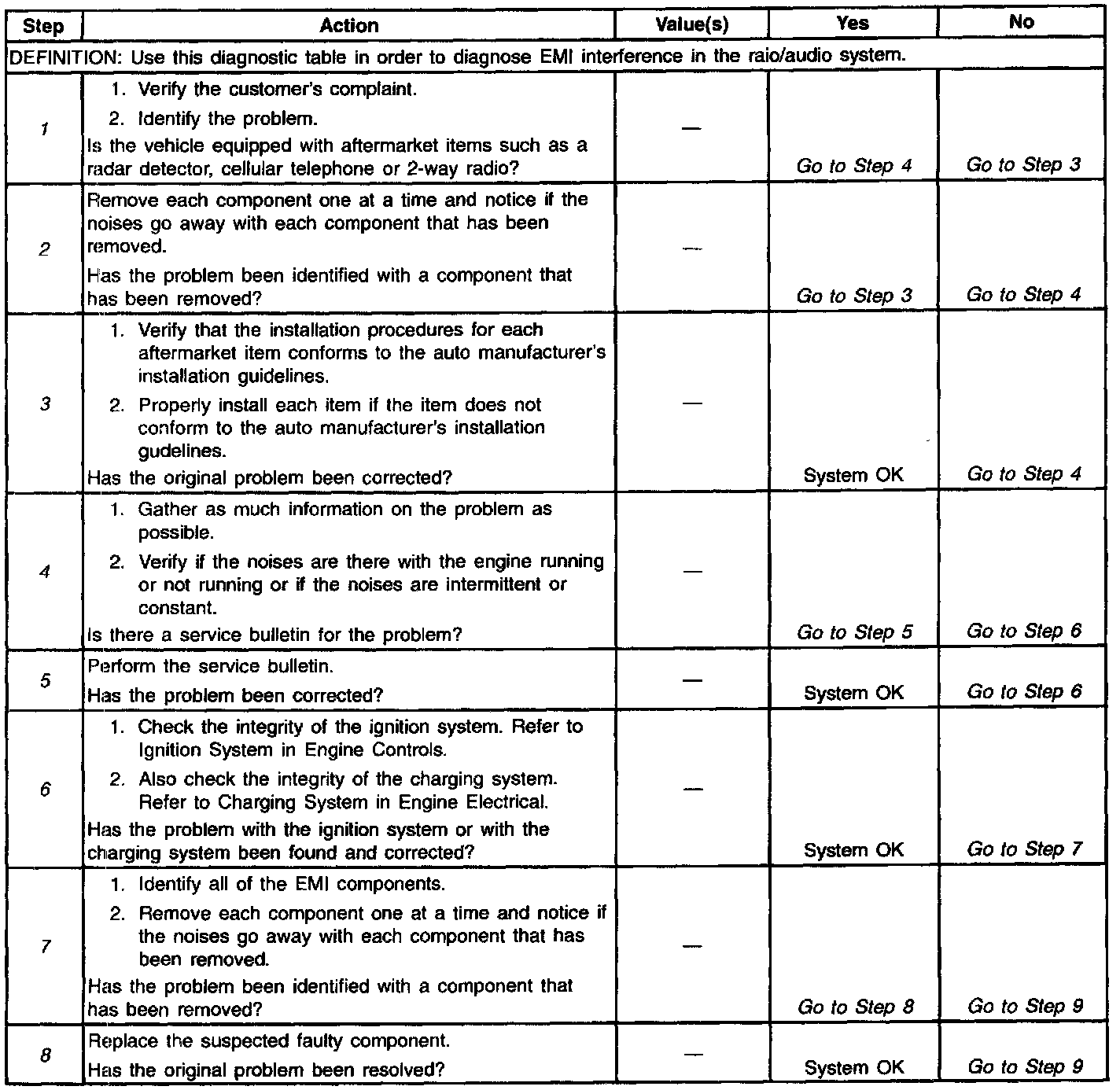 | Step | Action | Value(s) | Yes | No |
|---|---|---|---|---|
| DEFINITION: Use this diagnostic table in order to diagnose EMI interference in the raio/audio system. | | | | |
| 1 | 1. Verify the customer's complaint. 2. Identify the problem. Is the vehicle equipped with aftermarket items such as a radar detector, cellular telephone or 2-way radio? | — | Go to Step 4 | Go to Step 3 |
| 2 | Remove each component one at a time and notice if the noises go away with each component that has been removed. Has the problem been identified with a component that has been removed? | — | Go to Step 3 | Go to Step 4 |
| 3 | 1. Verify that the installation procedures for each aftermarket item conforms to the auto manufacturer's installation guidelines. 2. Properly install each item if the item does not conform to the auto manufacturer's installation gudelines. Has the original problem been corrected? | — | System OK | Go to Step 4 |
| 4 | 1. Gather as much information on the problem as possible. 2. Verify if the noises are there with the engine running or not running or if the noises are intermittent or constant. Is there a service bulletin for the problem? | — | Go to Step 5 | Go to Step 6 |
| 5 | Perform the service bulletin. Has the problem been corrected? | — | System OK | Go to Step 6 |
| 6 | 1. Check the integrity of the ignition system. Refer to Ignition System in Engine Controls. 2. Also check the integrity of the charging system. Refer to Charging System in Engine Electrical. Has the problem with the ignition system or with the charging system been found and corrected? | — | System OK | Go to Step 7 |
| 7 | 1. Identify all of the EMI components. 2. Remove each component one at a time and notice if the noises go away with each component that has been removed. Has the problem been identified with a component that has been removed? | — | Go to Step 8 | Go to Step 9 |
| 8 | Replace the suspected faulty component. Has the original problem been resolved? | — | System OK | Go to Step 9 |